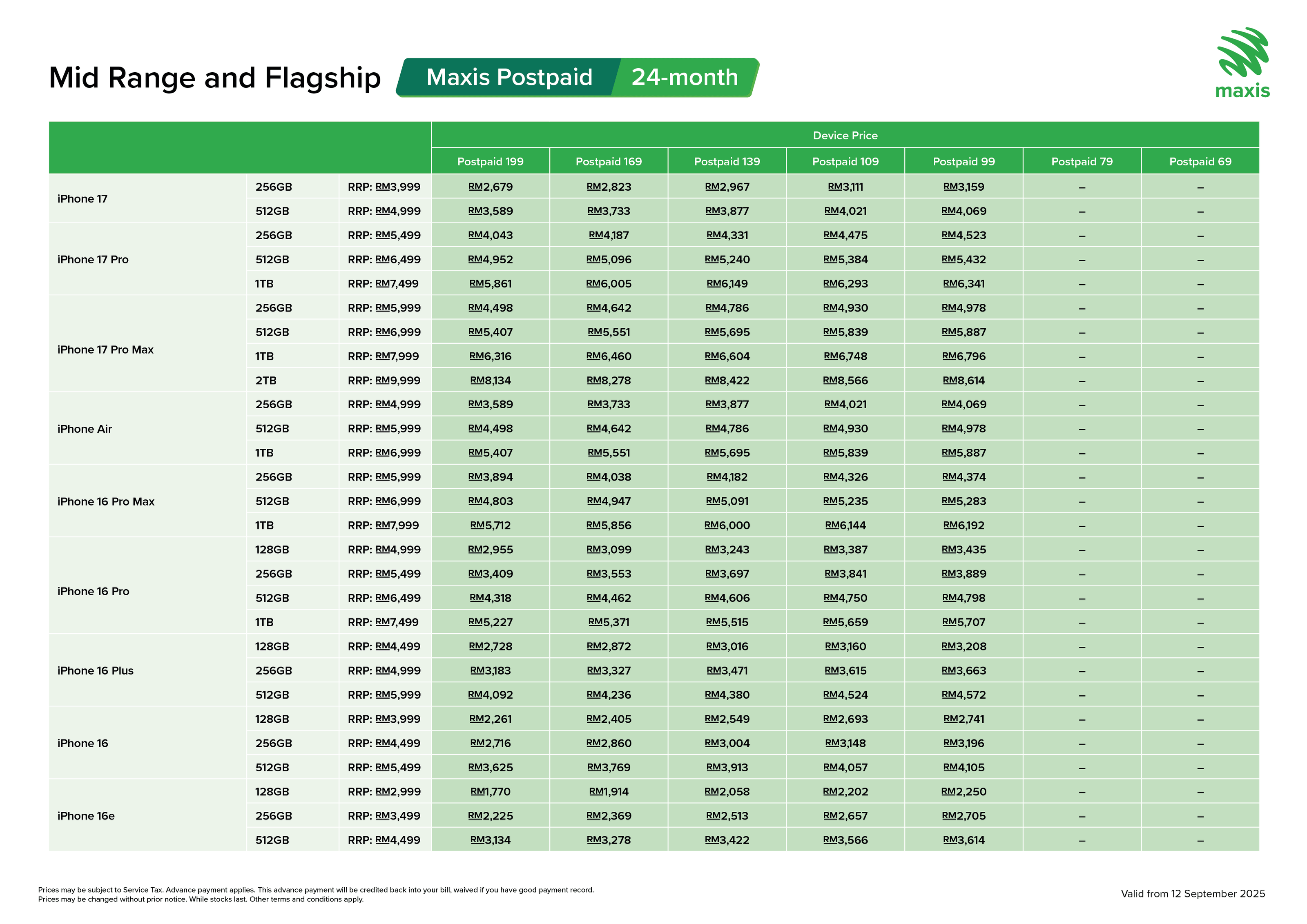 Mid Range and Flagship

Maxis Postpaid 24-month

maxis

| | | | Device Price | | | | | | |
|---|---|---|---|---|---|---|---|---|---|
| | | | Postpaid 199 | Postpaid 169 | Postpaid 139 | Postpaid 109 | Postpaid 99 | Postpaid 79 | Postpaid 69 |
| iPhone 17 | 256GB | RRP: RM3,999 | RM2,679 | RM2,823 | RM2,967 | RM3,111 | RM3,159 | – | – |
| | 512GB | RRP: RM4,999 | RM3,589 | RM3,733 | RM3,877 | RM4,021 | RM4,069 | – | – |
| iPhone 17 Pro | 256GB | RRP: RM5,499 | RM4,043 | RM4,187 | RM4,331 | RM4,475 | RM4,523 | – | – |
| | 512GB | RRP: RM6,499 | RM4,952 | RM5,096 | RM5,240 | RM5,384 | RM5,432 | – | – |
| | 1TB | RRP: RM7,499 | RM5,861 | RM6,005 | RM6,149 | RM6,293 | RM6,341 | – | – |
| iPhone 17 Pro Max | 256GB | RRP: RM5,999 | RM4,498 | RM4,642 | RM4,786 | RM4,930 | RM4,978 | – | – |
| | 512GB | RRP: RM6,999 | RM5,407 | RM5,551 | RM5,695 | RM5,839 | RM5,887 | – | – |
| | 1TB | RRP: RM7,999 | RM6,316 | RM6,460 | RM6,604 | RM6,748 | RM6,796 | – | – |
| | 2TB | RRP: RM9,999 | RM8,134 | RM8,278 | RM8,422 | RM8,566 | RM8,614 | – | – |
| iPhone Air | 256GB | RRP: RM4,999 | RM3,589 | RM3,733 | RM3,877 | RM4,021 | RM4,069 | – | – |
| | 512GB | RRP: RM5,999 | RM4,498 | RM4,642 | RM4,786 | RM4,930 | RM4,978 | – | – |
| | 1TB | RRP: RM6,999 | RM5,407 | RM5,551 | RM5,695 | RM5,839 | RM5,887 | – | – |
| iPhone 16 Pro Max | 256GB | RRP: RM5,999 | RM3,894 | RM4,038 | RM4,182 | RM4,326 | RM4,374 | – | – |
| | 512GB | RRP: RM6,999 | RM4,803 | RM4,947 | RM5,091 | RM5,235 | RM5,283 | – | – |
| | 1TB | RRP: RM7,999 | RM5,712 | RM5,856 | RM6,000 | RM6,144 | RM6,192 | – | – |
| iPhone 16 Pro | 128GB | RRP: RM4,999 | RM2,955 | RM3,099 | RM3,243 | RM3,387 | RM3,435 | – | – |
| | 256GB | RRP: RM5,499 | RM3,409 | RM3,553 | RM3,697 | RM3,841 | RM3,889 | – | – |
| | 512GB | RRP: RM6,499 | RM4,318 | RM4,462 | RM4,606 | RM4,750 | RM4,798 | – | – |
| | 1TB | RRP: RM7,499 | RM5,227 | RM5,371 | RM5,515 | RM5,659 | RM5,707 | – | – |
| iPhone 16 Plus | 128GB | RRP: RM4,499 | RM2,728 | RM2,872 | RM3,016 | RM3,160 | RM3,208 | – | – |
| | 256GB | RRP: RM4,999 | RM3,183 | RM3,327 | RM3,471 | RM3,615 | RM3,663 | – | – |
| | 512GB | RRP: RM5,999 | RM4,092 | RM4,236 | RM4,380 | RM4,524 | RM4,572 | – | – |
| iPhone 16 | 128GB | RRP: RM3,999 | RM2,261 | RM2,405 | RM2,549 | RM2,693 | RM2,741 | – | – |
| | 256GB | RRP: RM4,499 | RM2,716 | RM2,860 | RM3,004 | RM3,148 | RM3,196 | – | – |
| | 512GB | RRP: RM5,499 | RM3,625 | RM3,769 | RM3,913 | RM4,057 | RM4,105 | – | – |
| iPhone 16e | 128GB | RRP: RM2,999 | RM1,770 | RM1,914 | RM2,058 | RM2,202 | RM2,250 | – | – |
| | 256GB | RRP: RM3,499 | RM2,225 | RM2,369 | RM2,513 | RM2,657 | RM2,705 | – | – |
| | 512GB | RRP: RM4,499 | RM3,134 | RM3,278 | RM3,422 | RM3,566 | RM3,614 | – | – |

Prices may be subject to Service Tax. Advance payment applies. This advance payment will be credited back into your bill, waived if you have good payment record.
Prices may be changed without prior notice. While stocks last. Other terms and conditions apply.

Valid from 12 September 2025